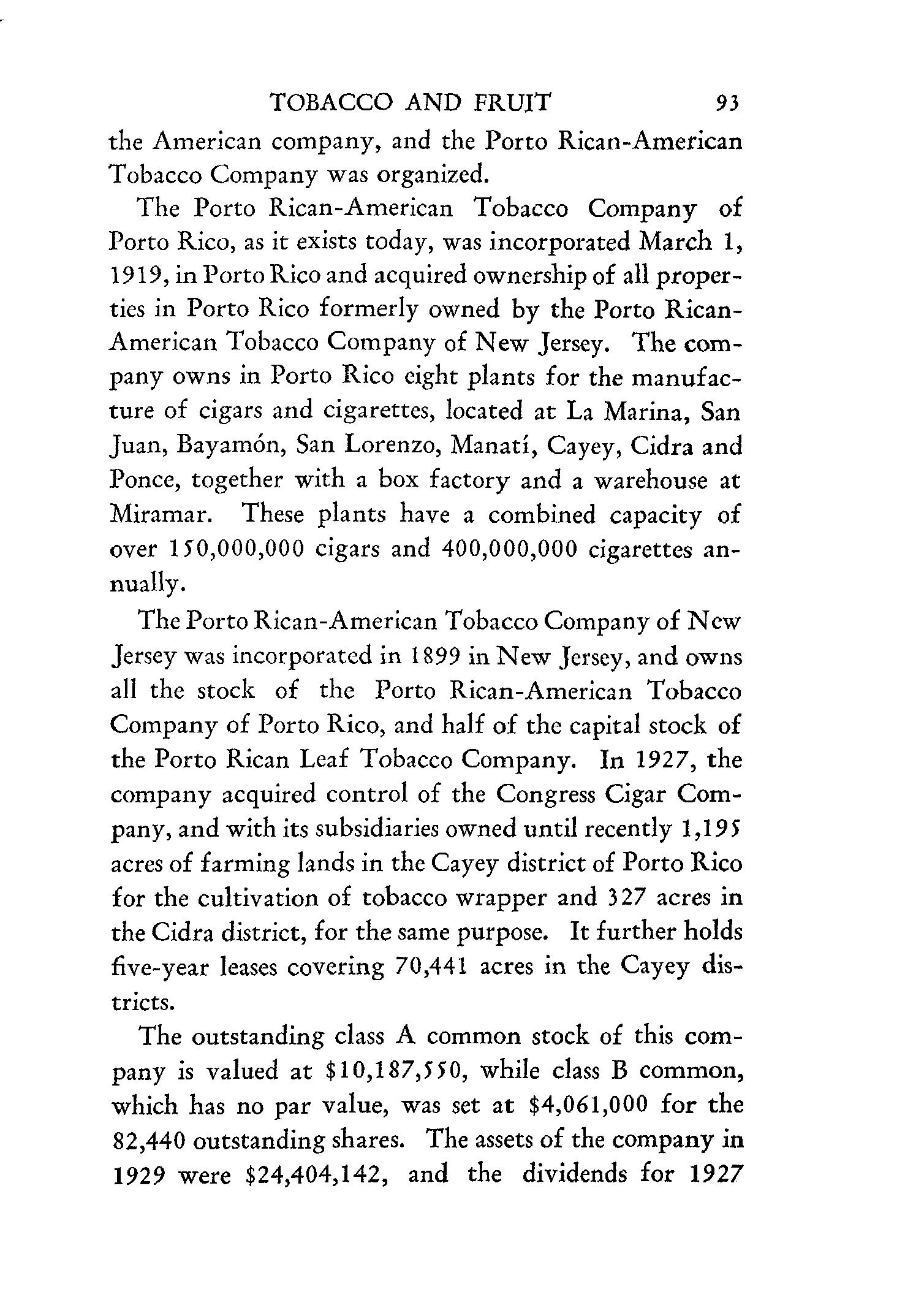 TOBACCO AND FRUIT 93

the American company, and the Porto Rican-American Tobacco Company was organized.

The Porto Rican-American Tobacco Company of Porto Rico, as it exists today, was incorporated March 1, 1919, in Porto Rico and acquired ownership of all properties in Porto Rico formerly owned by the Porto Rican-American Tobacco Company of New Jersey. The company owns in Porto Rico eight plants for the manufacture of cigars and cigarettes, located at La Marina, San Juan, Bayamón, San Lorenzo, Manatí, Cayey, Cidra and Ponce, together with a box factory and a warehouse at Miramar. These plants have a combined capacity of over 150,000,000 cigars and 400,000,000 cigarettes annually.

The Porto Rican-American Tobacco Company of New Jersey was incorporated in 1899 in New Jersey, and owns all the stock of the Porto Rican-American Tobacco Company of Porto Rico, and half of the capital stock of the Porto Rican Leaf Tobacco Company. In 1927, the company acquired control of the Congress Cigar Company, and with its subsidiaries owned until recently 1,195 acres of farming lands in the Cayey district of Porto Rico for the cultivation of tobacco wrapper and 327 acres in the Cidra district, for the same purpose. It further holds five-year leases covering 70,441 acres in the Cayey districts.

The outstanding class A common stock of this company is valued at \$10,187,550, while class B common, which has no par value, was set at \$4,061,000 for the 82,440 outstanding shares. The assets of the company in 1929 were \$24,404,142, and the dividends for 1927